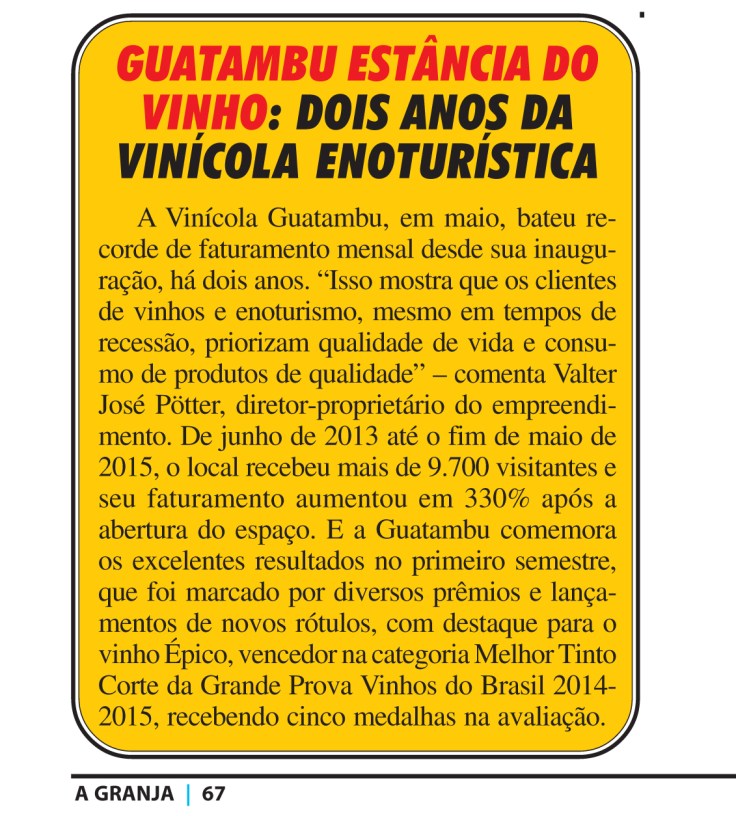 GUATAMBU ESTÂNCIA DO VINHO: DOIS ANOS DA VINÍCOLA ENOTURÍSTICA

A Vinícola Guatambu, em maio, bateu recorde de faturamento mensal desde sua inauguração, há dois anos. “Isso mostra que os clientes de vinhos e enoturismo, mesmo em tempos de recessão, priorizam qualidade de vida e consumo de produtos de qualidade” – comenta Valter José Pötter, diretor-proprietário do empreendimento. De junho de 2013 até o fim de maio de 2015, o local recebeu mais de 9.700 visitantes e seu faturamento aumentou em 330% após a abertura do espaço. E a Guatambu comemora os excelentes resultados no primeiro semestre, que foi marcado por diversos prêmios e lançamentos de novos rótulos, com destaque para o vinho Épico, vencedor na categoria Melhor Tinto Corte da Grande Prova Vinhos do Brasil 2014-2015, recebendo cinco medalhas na avaliação.

A GRANJA | 67